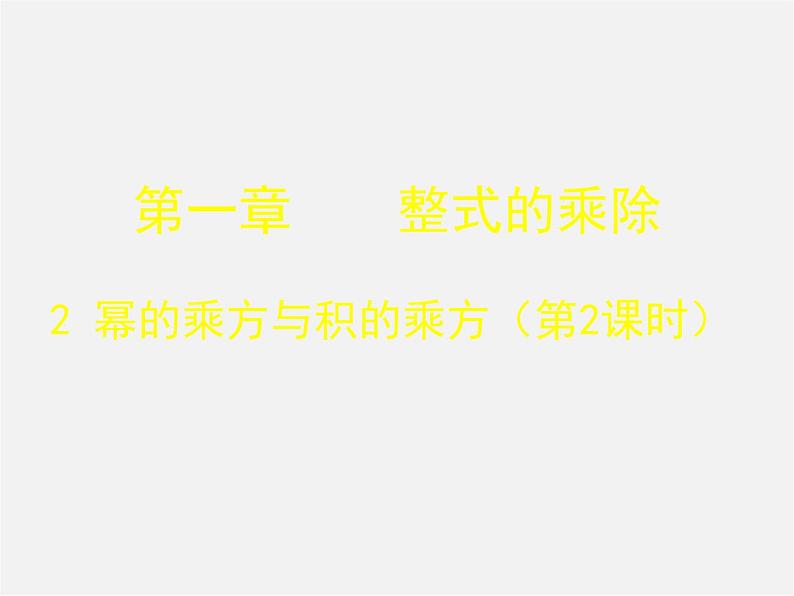 第一章　　整式的乘除

2 幂的乘方与积的乘方（第2课时）